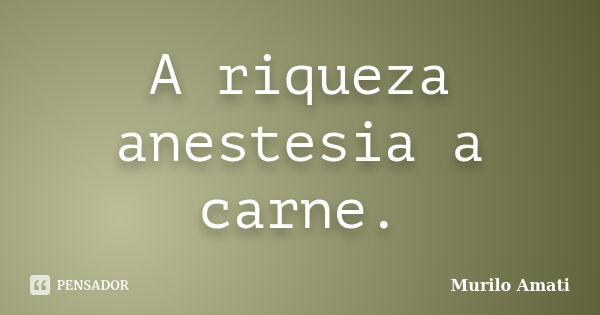 A riqueza anestesia a carne.

PENSADOR

Murilo Amati